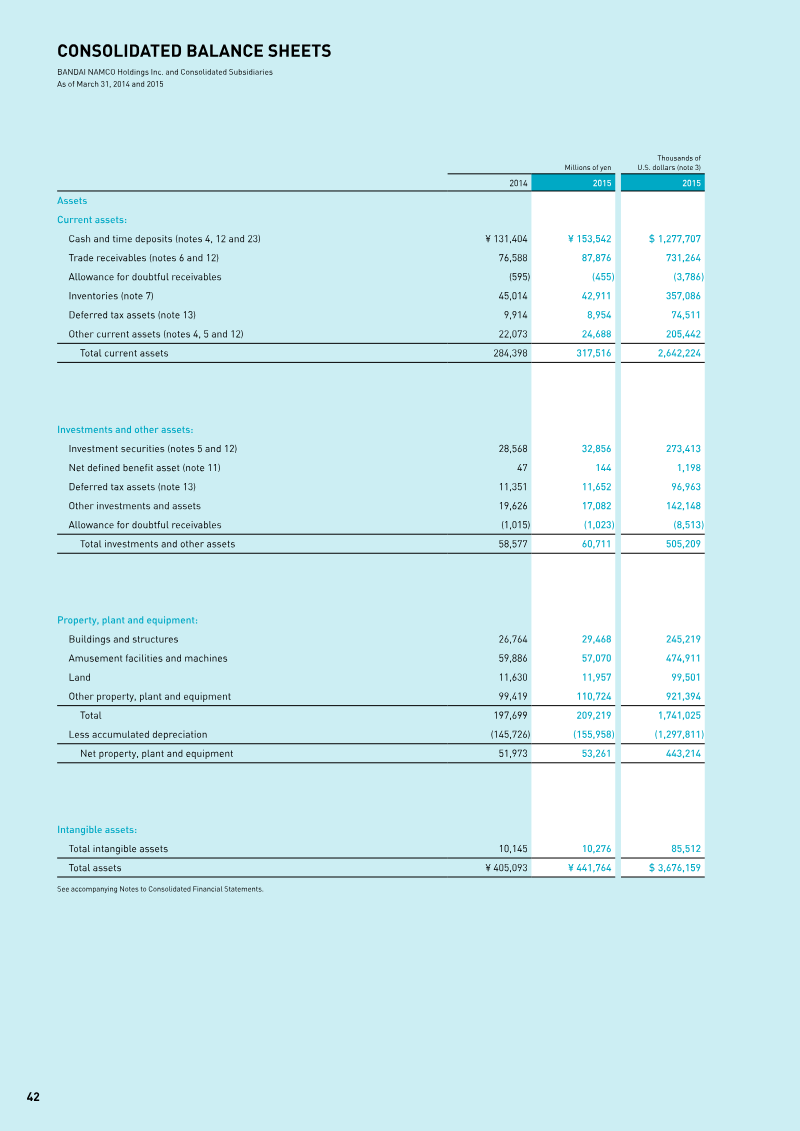 CONSOLIDATED BALANCE SHEETS
BANDAI NAMCO Holdings Inc. and Consolidated Subsidiaries
As of March 31, 2014 and 2015

| | Millions of yen | | Thousands of U.S. dollars (note 3) |
|---|---|---|---|
| | 2014 | 2015 | 2015 |
| Assets | | | |
| Current assets: | | | |
| Cash and time deposits (notes 4, 12 and 23) | ¥ 131,404 | ¥ 153,542 | $ 1,277,707 |
| Trade receivables (notes 6 and 12) | 76,588 | 87,876 | 731,264 |
| Allowance for doubtful receivables | (595) | (455) | (3,786) |
| Inventories (note 7) | 45,014 | 42,911 | 357,086 |
| Deferred tax assets (note 13) | 9,914 | 8,954 | 74,511 |
| Other current assets (notes 4, 5 and 12) | 22,073 | 24,688 | 205,442 |
| Total current assets | 284,398 | 317,516 | 2,642,224 |
| Investments and other assets: | | | |
| Investment securities (notes 5 and 12) | 28,568 | 32,856 | 273,413 |
| Net defined benefit asset (note 11) | 47 | 144 | 1,198 |
| Deferred tax assets (note 13) | 11,351 | 11,652 | 96,963 |
| Other investments and assets | 19,626 | 17,082 | 142,148 |
| Allowance for doubtful receivables | (1,015) | (1,023) | (8,513) |
| Total investments and other assets | 58,577 | 60,711 | 505,209 |
| Property, plant and equipment: | | | |
| Buildings and structures | 26,764 | 29,468 | 245,219 |
| Amusement facilities and machines | 59,886 | 57,070 | 474,911 |
| Land | 11,630 | 11,957 | 99,501 |
| Other property, plant and equipment | 99,419 | 110,724 | 921,394 |
| Total | 197,699 | 209,219 | 1,741,025 |
| Less accumulated depreciation | (145,726) | (155,958) | (1,297,811) |
| Net property, plant and equipment | 51,973 | 53,261 | 443,214 |
| Intangible assets: | | | |
| Total intangible assets | 10,145 | 10,276 | 85,512 |
| Total assets | ¥ 405,093 | ¥ 441,764 | $ 3,676,159 |

See accompanying Notes to Consolidated Financial Statements.

42